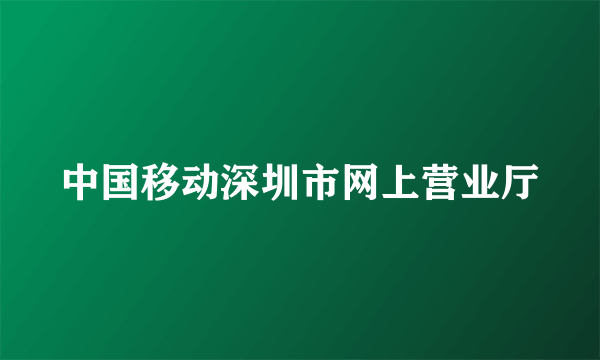 中国移动深圳市网上营业厅